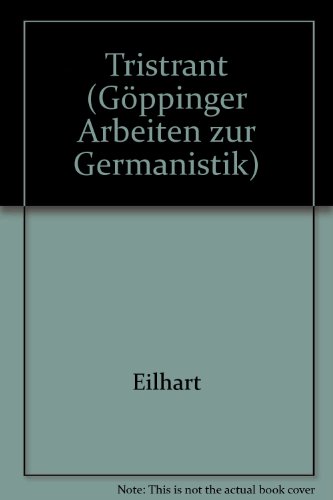 Tristrant (Göppinger Arbeiten zur Germanistik)

Eilhart

Note: This is not the actual book cover